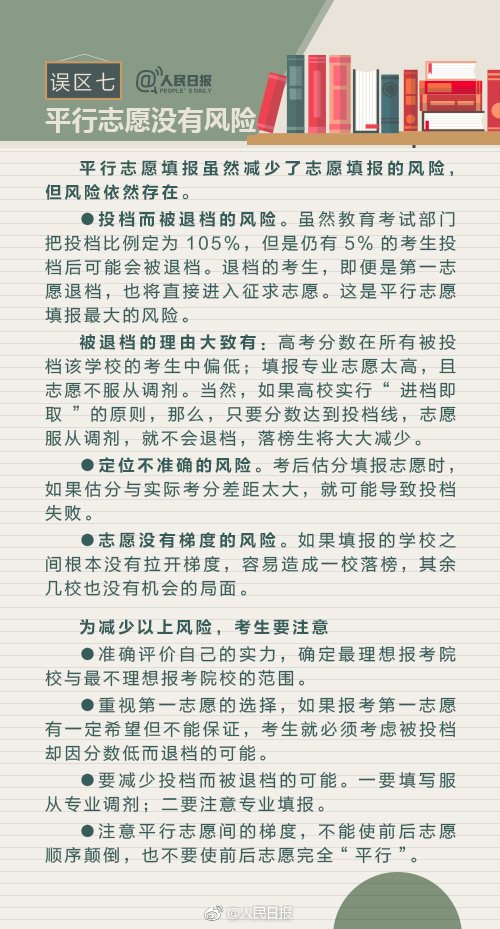 误区七

@人民日报 PEOPLE'S DAILY

平行志愿没有风险

平行志愿填报虽然减少了志愿填报的风险，但风险依然存在。

●投档而被退档的风险。虽然教育考试部门把投档比例定为 105%，但是仍有 5% 的考生投档后可能会被退档。退档的考生，即便是第一志愿退档，也将直接进入征求志愿。这是平行志愿填报最大的风险。

被退档的理由大致有：高考分数在所有被投档该学校的考生中偏低；填报专业志愿太高，且志愿不服从调剂。当然，如果高校实行“进档即取”的原则，那么，只要分数达到投档线，志愿服从调剂，就不会退档，落榜生将大大减少。

●定位不准确的风险。考后估分填报志愿时，如果估分与实际考分差距太大，就可能导致投档失败。

●志愿没有梯度的风险。如果填报的学校之间根本没有拉开梯度，容易造成一校落榜，其余几校也没有机会的局面。

为减少以上风险，考生要注意

●准确评价自己的实力，确定最理想报考院校与最不理想报考院校的范围。

●重视第一志愿的选择，如果报考第一志愿有一定希望但不能保证，考生就必须考虑被投档却因分数低而退档的可能。

●要减少投档而被退档的可能。一要填写服从专业调剂；二要注意专业填报。

●注意平行志愿间的梯度，不能使前后志愿顺序颠倒，也不要使前后志愿完全“平行”。

@人民日报